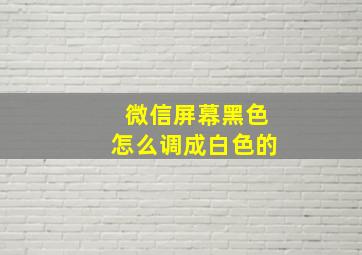 微信屏幕黑色
怎么调成白色的